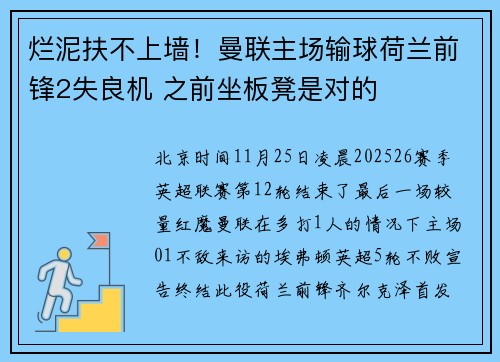 烂泥扶不上墙！曼联主场输球荷兰前锋2失良机 之前坐板凳是对的

北京时间11月25日凌晨202526赛季英超联赛第12轮结束了最后一场较量红魔曼联在多打1人的情况下主场01不敌来访的埃弗顿英超5轮不败宣告终结此役荷兰前锋齐尔克泽首发